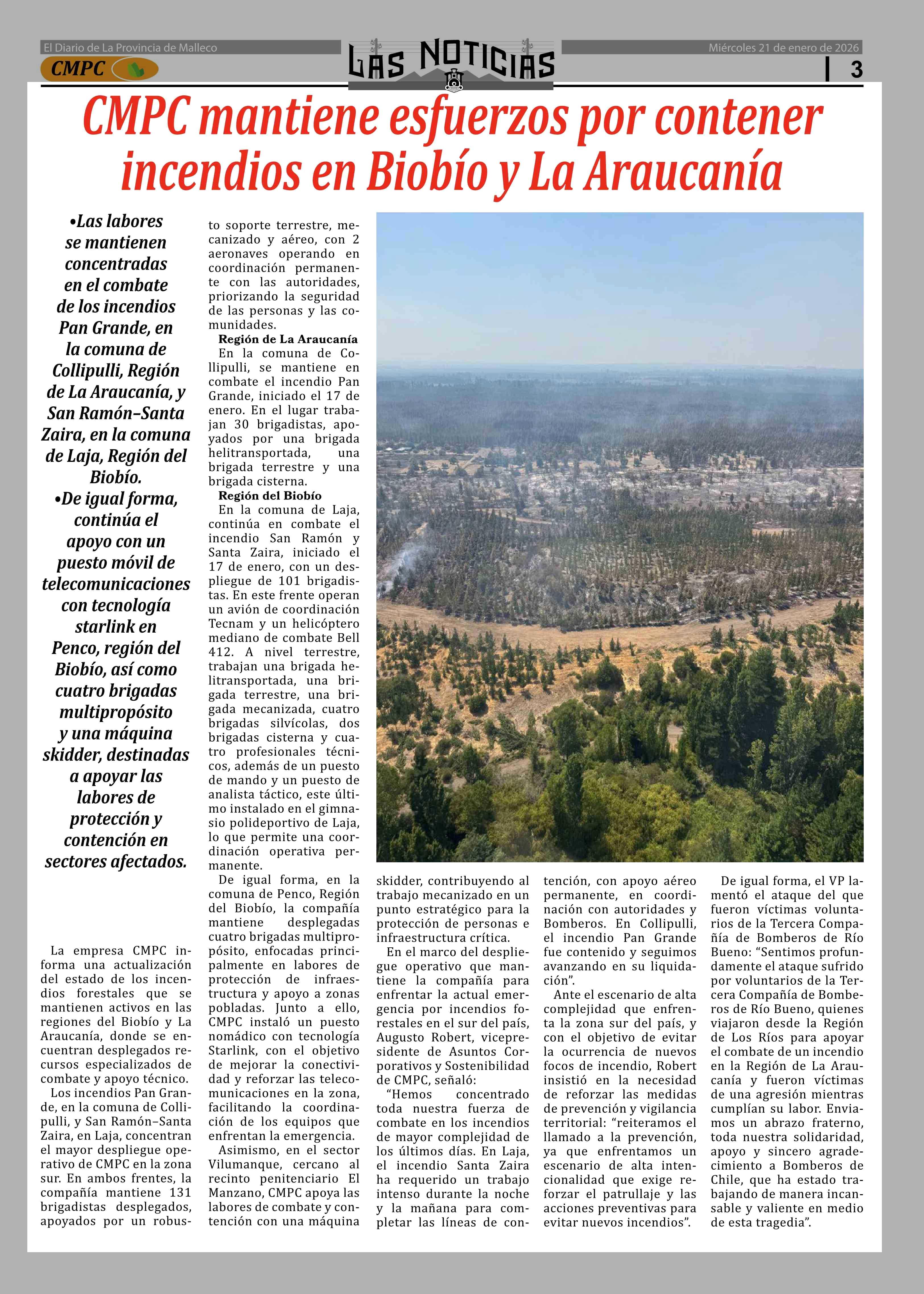 El Diario de La Provincia de Malleco

LAS NOTICIAS

Miércoles 21 de enero de 2026

CMPC

3

CMPC mantiene esfuerzos por contener incendios en Biobío y La Araucanía

•Las labores se mantienen concentradas en el combate de los incendios Pan Grande, en la comuna de Collipulli, Región de La Araucanía, y San Ramón–Santa Zaira, en la comuna de Laja, Región del Biobío.
•De igual forma, continúa el apoyo con un puesto móvil de telecomunicaciones con tecnología starlink en Penco, región del Biobío, así como cuatro brigadas multipropósito y una máquina skidder, destinadas a apoyar las labores de protección y contención en sectores afectados.

La empresa CMPC informa una actualización del estado de los incendios forestales que se mantienen activos en las regiones del Biobío y La Araucanía, donde se encuentran desplegados recursos especializados de combate y apoyo técnico.

Los incendios Pan Grande, en la comuna de Collipulli, y San Ramón–Santa Zaira, en Laja, concentran el mayor despliegue operativo de CMPC en la zona sur. En ambos frentes, la compañía mantiene 131 brigadistas desplegados, apoyados por un robusto soporte terrestre, mecanizado y aéreo, con 2 aeronaves operando en coordinación permanente con las autoridades, priorizando la seguridad de las personas y las comunidades.

Región de La Araucanía
En la comuna de Collipulli, se mantiene en combate el incendio Pan Grande, iniciado el 17 de enero. En el lugar trabajan 30 brigadistas, apoyados por una brigada helitransportada, una brigada terrestre y una brigada cisterna.

Región del Biobío
En la comuna de Laja, continúa en combate el incendio San Ramón y Santa Zaira, iniciado el 17 de enero, con un despliegue de 101 brigadistas. En este frente operan un avión de coordinación Tecnam y un helicóptero mediano de combate Bell 412. A nivel terrestre, trabajan una brigada helitransportada, una brigada terrestre, una brigada mecanizada, cuatro brigadas silvícolas, dos brigadas cisterna y cuatro profesionales técnicos, además de un puesto de mando y un puesto de analista táctico, este último instalado en el gimnasio polideportivo de Laja, lo que permite una coordinación operativa permanente.

De igual forma, en la comuna de Penco, Región del Biobío, la compañía mantiene desplegadas cuatro brigadas multipropósito, enfocadas principalmente en labores de protección de infraestructura y apoyo a zonas pobladas. Junto a ello, CMPC instaló un puesto nomádico con tecnología Starlink, con el objetivo de mejorar la conectividad y reforzar las telecomunicaciones en la zona, facilitando la coordinación de los equipos que enfrentan la emergencia.

Asimismo, en el sector Vilumanque, cercano al recinto penitenciario El Manzano, CMPC apoya las labores de combate y contención con una máquina skidder, contribuyendo al trabajo mecanizado en un punto estratégico para la protección de personas e infraestructura crítica.

En el marco del despliegue operativo que mantiene la compañía para enfrentar la actual emergencia por incendios forestales en el sur del país, Augusto Robert, vicepresidente de Asuntos Corporativos y Sostenibilidad de CMPC, señaló:

“Hemos concentrado toda nuestra fuerza de combate en los incendios de mayor complejidad de los últimos días. En Laja, el incendio Santa Zaira ha requerido un trabajo intenso durante la noche y la mañana para completar las líneas de contención, con apoyo aéreo permanente, en coordinación con autoridades y Bomberos. En Collipulli, el incendio Pan Grande fue contenido y seguimos avanzando en su liquidación”.

Ante el escenario de alta complejidad que enfrenta la zona sur del país, y con el objetivo de evitar la ocurrencia de nuevos focos de incendio, Robert insistió en la necesidad de reforzar las medidas de prevención y vigilancia territorial: “reiteramos el llamado a la prevención, ya que enfrentamos un escenario de alta intencionalidad que exige reforzar el patrullaje y las acciones preventivas para evitar nuevos incendios”.

De igual forma, el VP lamentó el ataque del que fueron víctimas voluntarios de la Tercera Compañía de Bomberos de Río Bueno: “Sentimos profundamente el ataque sufrido por voluntarios de la Tercera Compañía de Bomberos de Río Bueno, quienes viajaron desde la Región de Los Ríos para apoyar el combate de un incendio en la Región de La Araucanía y fueron víctimas de una agresión mientras cumplían su labor. Enviamos un abrazo fraterno, toda nuestra solidaridad, apoyo y sincero agradecimiento a Bomberos de Chile, que ha estado trabajando de manera incansable y valiente en medio de esta tragedia”.